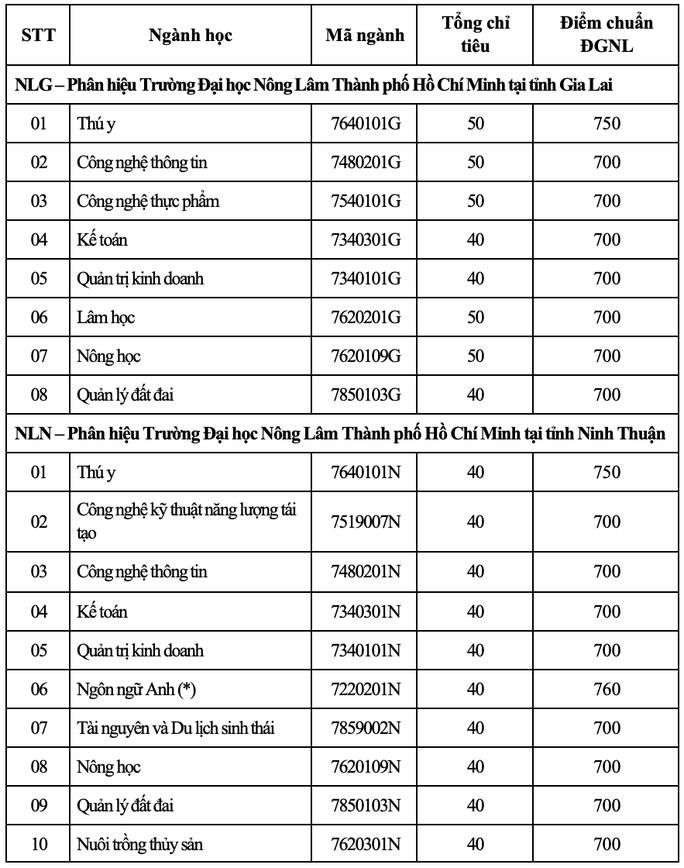 | STT | Ngành học | Mã ngành | Tổng chỉ tiêu | Điểm chuẩn ĐGNL |
|---|---|---|---|---|
| NLG – Phân hiệu Trường Đại học Nông Lâm Thành phố Hồ Chí Minh tại tỉnh Gia Lai | | | | |
| 01 | Thú y | 7640101G | 50 | 750 |
| 02 | Công nghệ thông tin | 7480201G | 50 | 700 |
| 03 | Công nghệ thực phẩm | 7540101G | 50 | 700 |
| 04 | Kế toán | 7340301G | 40 | 700 |
| 05 | Quản trị kinh doanh | 7340101G | 40 | 700 |
| 06 | Lâm học | 7620201G | 50 | 700 |
| 07 | Nông học | 7620109G | 50 | 700 |
| 08 | Quản lý đất đai | 7850103G | 40 | 700 |
| NLN – Phân hiệu Trường Đại học Nông Lâm Thành phố Hồ Chí Minh tại tỉnh Ninh Thuận | | | | |
| 01 | Thú y | 7640101N | 40 | 750 |
| 02 | Công nghệ kỹ thuật năng lượng tái tạo | 7519007N | 40 | 700 |
| 03 | Công nghệ thông tin | 7480201N | 40 | 700 |
| 04 | Kế toán | 7340301N | 40 | 700 |
| 05 | Quản trị kinh doanh | 7340101N | 40 | 700 |
| 06 | Ngôn ngữ Anh (*) | 7220201N | 40 | 760 |
| 07 | Tài nguyên và Du lịch sinh thái | 7859002N | 40 | 700 |
| 08 | Nông học | 7620109N | 40 | 700 |
| 09 | Quản lý đất đai | 7850103N | 40 | 700 |
| 10 | Nuôi trồng thủy sản | 7620301N | 40 | 700 |